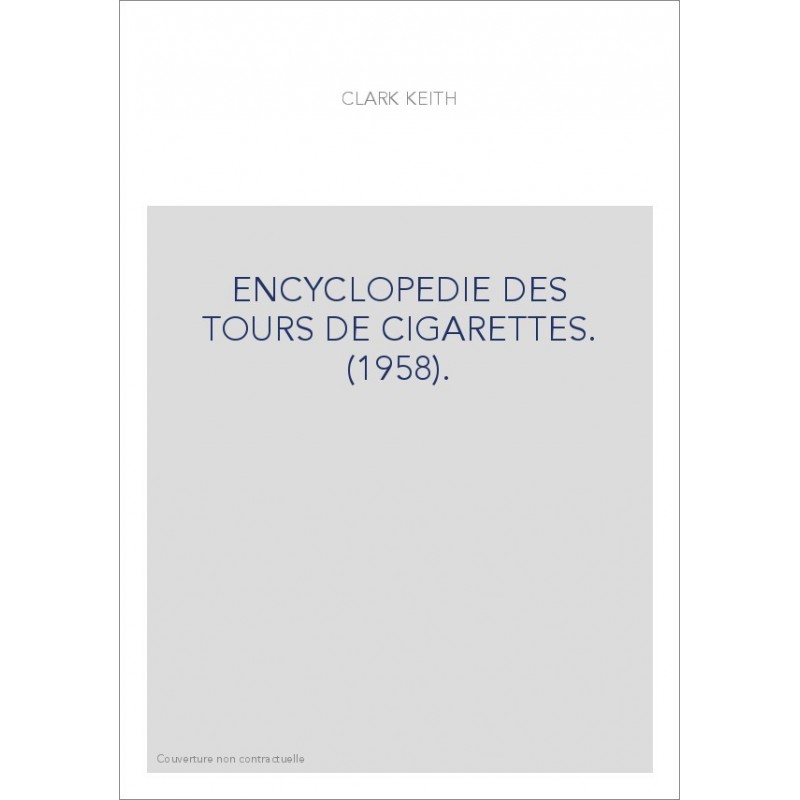 CLARK KEITH

ENCYCLOPEDIE DES TOURS DE CIGARETTES. (1958).

Couverture non contractuelle